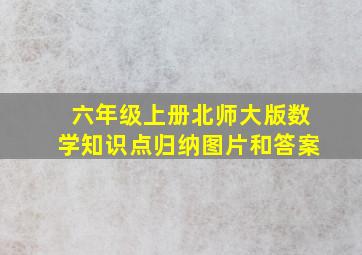 六年级上册北师大版数学知识点归纳图片和答案